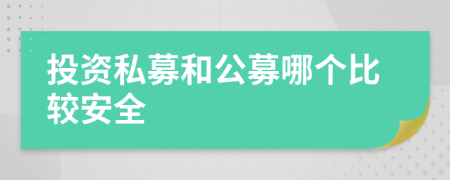 投资私募和公募哪个比较安全